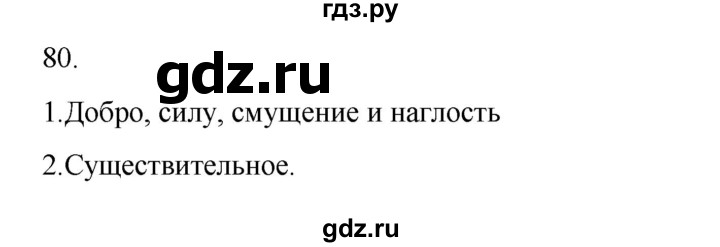 гдз.ру

80.

gdz.ru

1.Добро, силу, смущение и наглость

2.Существительное.

gdz.ru